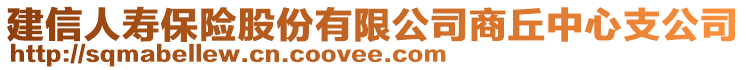 建信人寿保险股份有限公司商丘中心支公司
http://sqmabellew.cn.coovee.com